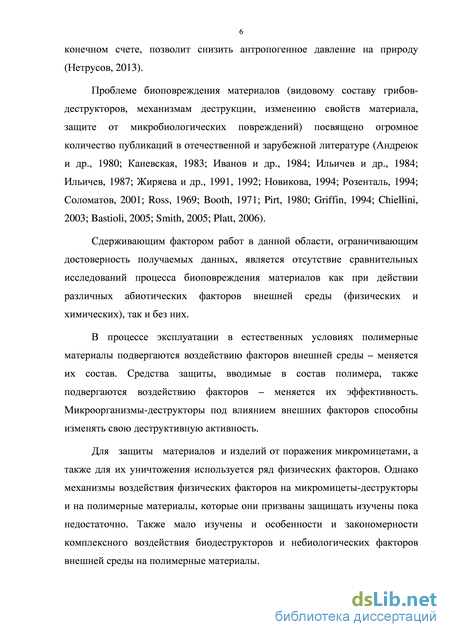 6

конечном счете, позволит снизить антропогенное давление на природу (Нетрусов, 2013).

Проблеме биоповреждения материалов (видовому составу грибов-деструкторов, механизмам деструкции, изменению свойств материала, защите от микробиологических повреждений) посвящено огромное количество публикаций в отечественной и зарубежной литературе (Андреюк и др., 1980; Каневская, 1983; Иванов и др., 1984; Ильичев и др., 1984; Ильичев, 1987; Жиряева и др., 1991, 1992; Новикова, 1994; Розенталь, 1994; Соломатов, 2001; Ross, 1969; Booth, 1971; Pirt, 1980; Griffin, 1994; Chiellini, 2003; Bastioli, 2005; Smith, 2005; Platt, 2006).

Сдерживающим фактором работ в данной области, ограничивающим достоверность получаемых данных, является отсутствие сравнительных исследований процесса биоповреждения материалов как при действии различных абиотических факторов внешней среды (физических и химических), так и без них.

В процессе эксплуатации в естественных условиях полимерные материалы подвергаются воздействию факторов внешней среды – меняется их состав. Средства защиты, вводимые в состав полимера, также подвергаются воздействию факторов – меняется их эффективность. Микроорганизмы-деструкторы под влиянием внешних факторов способны изменять свою деструктивную активность.

Для защиты материалов и изделий от поражения микромицетами, а также для их уничтожения используется ряд физических факторов. Однако механизмы воздействия физических факторов на микромицеты-деструкторы и на полимерные материалы, которые они призваны защищать изучены пока недостаточно. Также мало изучены и особенности и закономерности комплексного воздействия биодеструкторов и небиологических факторов внешней среды на полимерные материалы.

dsLib.net
библиотека диссертаций